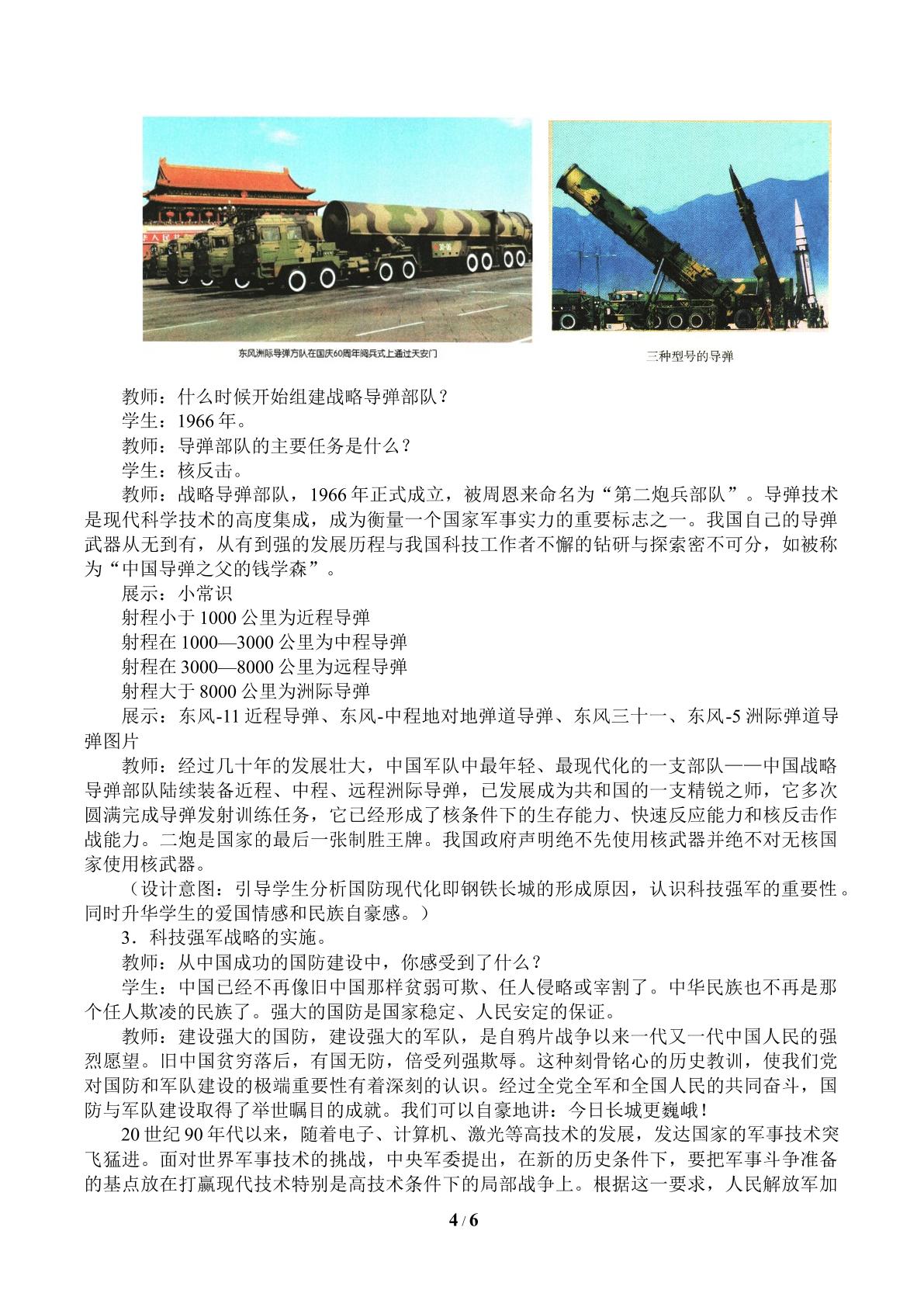 东风洲际导弹方队在国庆60周年阅兵式上通过天安门

三种型号的导弹

教师：什么时候开始组建战略导弹部队？

学生：1966年。

教师：导弹部队的主要任务是什么？

学生：核反击。

教师：战略导弹部队，1966年正式成立，被周恩来命名为“第二炮兵部队”。导弹技术是现代科学技术的高度集成，成为衡量一个国家军事实力的重要标志之一。我国自己的导弹武器从无到有，从有到强的发展历程与我国科技工作者不懈的钻研与探索密不可分，如被称为“中国导弹之父的钱学森”。

展示：小常识

射程小于1000公里为近程导弹

射程在1000—3000公里为中程导弹

射程在3000—8000公里为远程导弹

射程大于8000公里为洲际导弹

展示：东风-11近程导弹、东风-中程地对地弹道导弹、东风三十一、东风-5洲际弹道导弹图片

教师：经过几十年的发展壮大，中国军队中最年轻、最现代化的一支部队——中国战略导弹部队陆续装备近程、中程、远程洲际导弹，已发展成为共和国的一支精锐之师，它多次圆满完成导弹发射训练任务，它已经形成了核条件下的生存能力、快速反应能力和核反击作战能力。二炮是国家的最后一张制胜王牌。我国政府声明绝不先使用核武器并绝不对无核国家使用核武器。

（设计意图：引导学生分析国防现代化即钢铁长城的形成原因，认识科技强军的重要性。同时升华学生的爱国情感和民族自豪感。）

3．科技强军战略的实施。

教师：从中国成功的国防建设中，你感受到了什么？

学生：中国已经不再像旧中国那样贫弱可欺、任人侵略或宰割了。中华民族也不再是那个任人欺凌的民族了。强大的国防是国家稳定、人民安定的保证。

教师：建设强大的国防，建设强大的军队，是自鸦片战争以来一代又一代中国人民的强烈愿望。旧中国贫穷落后，有国无防，倍受列强欺辱。这种刻骨铭心的历史教训，使我们党对国防和军队建设的极端重要性有着深刻的认识。经过全党全军和全国人民的共同奋斗，国防与军队建设取得了举世瞩目的成就。我们可以自豪地讲：今日长城更巍峨！

20世纪90年代以来，随着电子、计算机、激光等高技术的发展，发达国家的军事技术突飞猛进。面对世界军事技术的挑战，中央军委提出，在新的历史条件下，要把军事斗争准备的基点放在打赢现代技术特别是高技术条件下的局部战争上。根据这一要求，人民解放军加

4 / 6